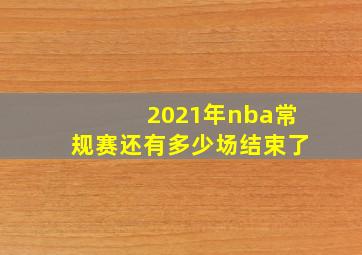 2021年nba常规赛还有多少场结束了